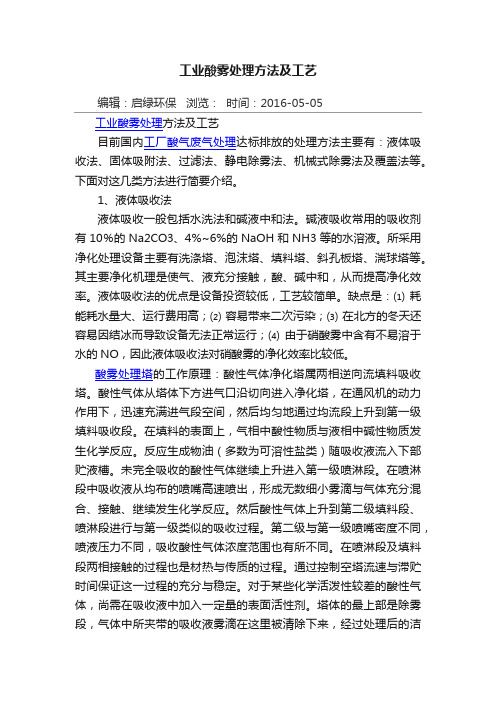 工业酸雾处理方法及工艺

编辑：启绿环保　浏览：　时间：2016-05-05

工业酸雾处理方法及工艺

目前国内工厂酸气废气处理达标排放的处理方法主要有：液体吸收法、固体吸附法、过滤法、静电除雾法、机械式除雾法及覆盖法等。下面对这几类方法进行简要介绍。

1、液体吸收法

液体吸收一般包括水洗法和碱液中和法。碱液吸收常用的吸收剂有 10%的 Na2CO3、4%~6%的 NaOH 和 NH3 等的水溶液。所采用净化处理设备主要有洗涤塔、泡沫塔、填料塔、斜孔板塔、湍球塔等。其主要净化机理是使气、液充分接触，酸、碱中和，从而提高净化效率。液体吸收法的优点是设备投资较低，工艺较简单。缺点是：⑴ 耗能耗水量大、运行费用高；⑵ 容易带来二次污染；⑶ 在北方的冬天还容易因结冰而导致设备无法正常运行；⑷ 由于硝酸雾中含有不易溶于水的 NO，因此液体吸收法对硝酸雾的净化效率比较低。

酸雾处理塔的工作原理：酸性气体净化塔属两相逆向流填料吸收塔。酸性气体从塔体下方进气口沿切向进入净化塔，在通风机的动力作用下，迅速充满进气段空间，然后均匀地通过均流段上升到第一级填料吸收段。在填料的表面上，气相中酸性物质与液相中碱性物质发生化学反应。反应生成物油（多数为可溶性盐类）随吸收液流入下部贮液槽。未完全吸收的酸性气体继续上升进入第一级喷淋段。在喷淋段中吸收液从均布的喷嘴高速喷出，形成无数细小雾滴与气体充分混合、接触、继续发生化学反应。然后酸性气体上升到第二级填料段、喷淋段进行与第一级类似的吸收过程。第二级与第一级喷嘴密度不同，喷液压力不同，吸收酸性气体浓度范围也有所不同。在喷淋段及填料段两相接触的过程也是材热与传质的过程。通过控制空塔流速与滞贮时间保证这一过程的充分与稳定。对于某些化学活泼性较差的酸性气体，尚需在吸收液中加入一定量的表面活性剂。塔体的最上部是除雾段，气体中所夹带的吸收液雾滴在这里被清除下来，经过处理后的洁